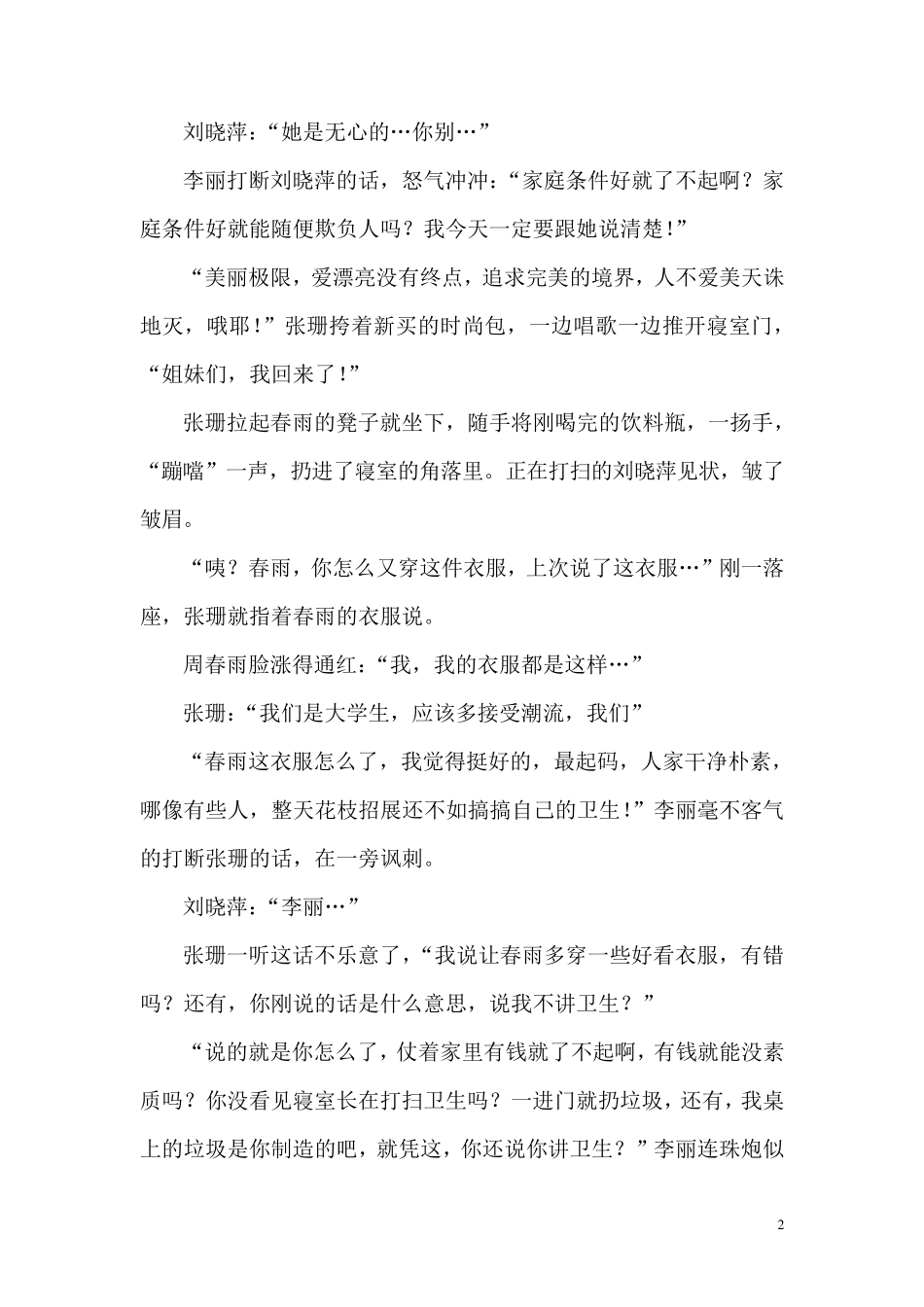 刘晓萍：“她是无心的…你别…”

李丽打断刘晓萍的话，怒气冲冲：“家庭条件好就了不起啊？家庭条件好就能随便欺负人吗？我今天一定要跟她说清楚！”

“美丽极限，爱漂亮没有终点，追求完美的境界，人不爱美天诛地灭，哦耶！”张珊挎着新买的时尚包，一边唱歌一边推开寝室门，“姐妹们，我回来了！”

张珊拉起春雨的凳子就坐下，随手将刚喝完的饮料瓶，一扬手，“蹦噹”一声，扔进了寝室的角落里。正在打扫的刘晓萍见状，皱了皱眉。

“咦？春雨，你怎么又穿这件衣服，上次说了这衣服…”刚一落座，张珊就指着春雨的衣服说。

周春雨脸涨得通红：“我，我的衣服都是这样…”

张珊：“我们是大学生，应该多接受潮流，我们”

“春雨这衣服怎么了，我觉得挺好的，最起码，人家干净朴素，哪像有些人，整天花枝招展还不如搞搞自己的卫生！”李丽毫不客气的打断张珊的话，在一旁讽刺。

刘晓萍：“李丽…”

张珊一听这话不乐意了，“我说让春雨多穿一些好看衣服，有错吗？还有，你刚说的话是什么意思，说我不讲卫生？”

“说的就是你怎么了，仗着家里有钱就了不起啊，有钱就能没素质吗？你没看见寝室长在打扫卫生吗？一进门就扔垃圾，还有，我桌上的垃圾是你制造的吧，就凭这，你还说你讲卫生？”李丽连珠炮似

2